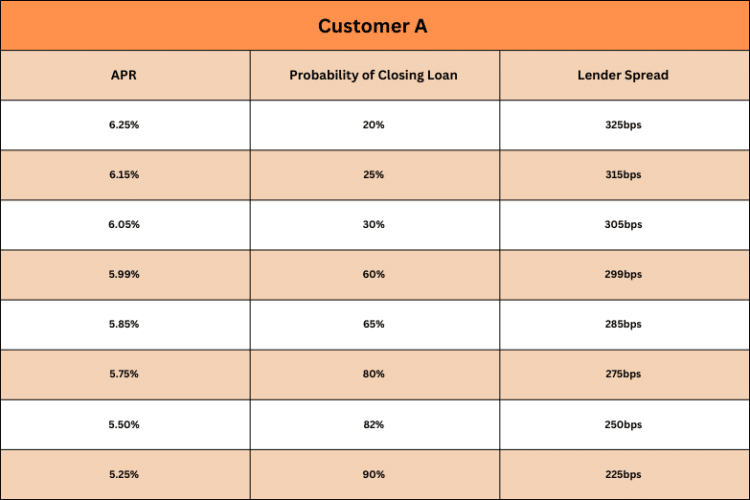 Customer A

| APR | Probability of Closing Loan | Lender Spread |
|---|---|---|
| 6.25% | 20% | 325bps |
| 6.15% | 25% | 315bps |
| 6.05% | 30% | 305bps |
| 5.99% | 60% | 299bps |
| 5.85% | 65% | 285bps |
| 5.75% | 80% | 275bps |
| 5.50% | 82% | 250bps |
| 5.25% | 90% | 225bps |